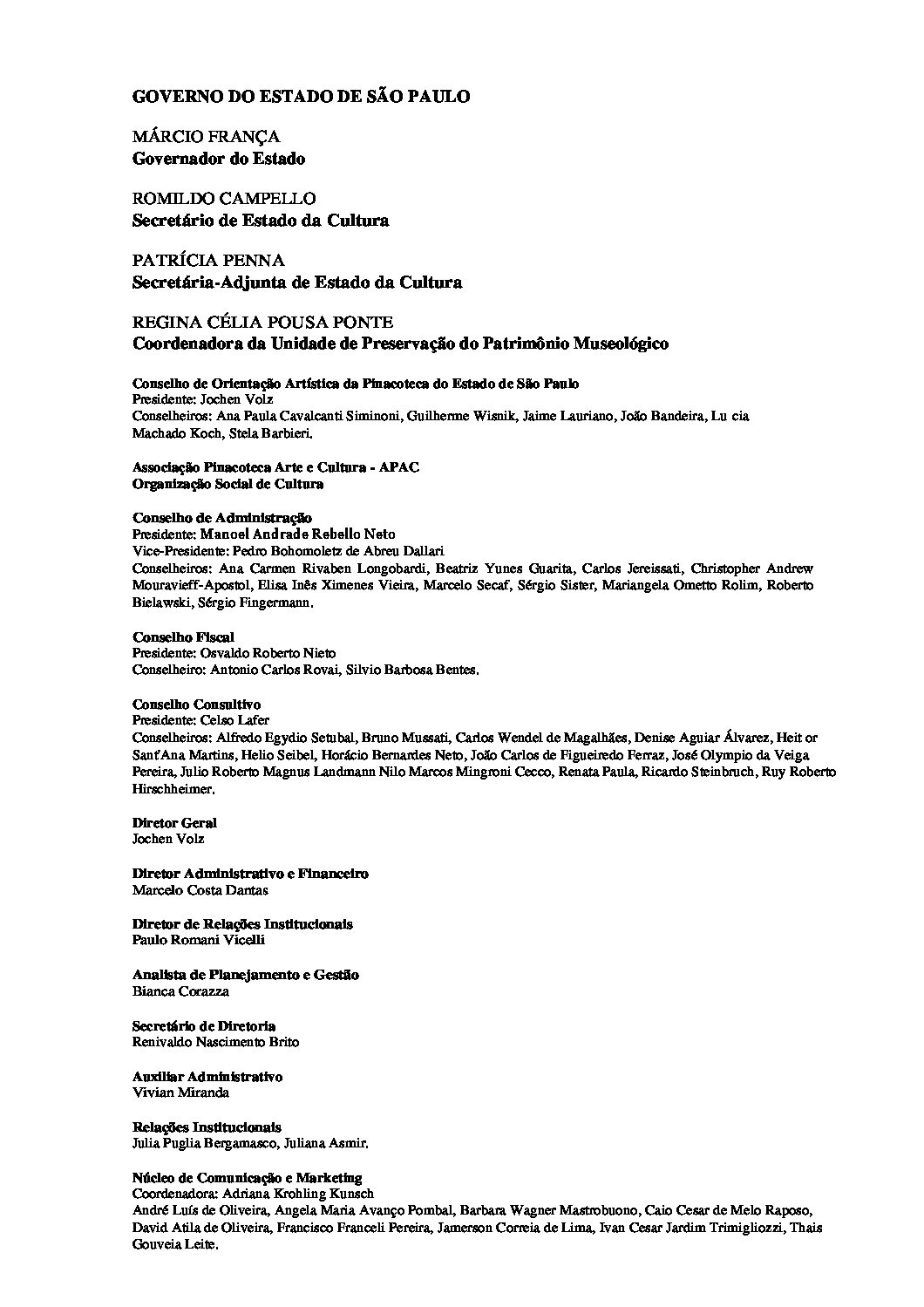 GOVERNO DO ESTADO DE SÃO PAULO

MÁRCIO FRANÇA
Governador do Estado

ROMILDO CAMPELLO
Secretário de Estado da Cultura

PATRÍCIA PENNA
Secretária-Adjunta de Estado da Cultura

REGINA CÉLIA POUSA PONTE
Coordenadora da Unidade de Preservação do Patrimônio Museológico

Conselho de Orientação Artística da Pinacoteca do Estado de São Paulo
Presidente: Jochen Volz
Conselheiros: Ana Paula Cavalcanti Siminoni, Guilherme Wisnik, Jaime Lauriano, João Bandeira, Lu cia Machado Koch, Stela Barbieri.

Associação Pinacoteca Arte e Cultura - APAC
Organização Social de Cultura

Conselho de Administração
Presidente: Manoel Andrade Rebello Neto
Vice-Presidente: Pedro Bohomoletz de Abreu Dallari
Conselheiros: Ana Carmen Rivaben Longobardi, Beatriz Yunes Guarita, Carlos Jereissati, Christopher Andrew Mouravieff-Apostol, Elisa Inês Ximenes Vieira, Marcelo Secaf, Sérgio Sister, Mariangela Ometto Rolim, Roberto Bielawski, Sérgio Fingermann.

Conselho Fiscal
Presidente: Osvaldo Roberto Nieto
Conselheiro: Antonio Carlos Rovai, Silvio Barbosa Bentes.

Conselho Consultivo
Presidente: Celso Lafer
Conselheiros: Alfredo Egydio Setubal, Bruno Mussati, Carlos Wendel de Magalhães, Denise Aguiar Álvarez, Heit or Sant'Ana Martins, Helio Seibel, Horácio Bernardes Neto, João Carlos de Figueiredo Ferraz, José Olympio da Veiga Pereira, Julio Roberto Magnus Landmann Nilo Marcos Mingroni Cecco, Renata Paula, Ricardo Steinbruch, Ruy Roberto Hirschheimer.

Diretor Geral
Jochen Volz

Diretor Administrativo e Financeiro
Marcelo Costa Dantas

Diretor de Relações Institucionais
Paulo Romani Vicelli

Analista de Planejamento e Gestão
Bianca Corazza

Secretário de Diretoria
Renivaldo Nascimento Brito

Auxiliar Administrativo
Vivian Miranda

Relações Institucionais
Julia Puglia Bergamasco, Juliana Asmir.

Núcleo de Comunicação e Marketing
Coordenadora: Adriana Krohling Kunsch
André Luís de Oliveira, Angela Maria Avanço Pombal, Barbara Wagner Mastrobuono, Caio Cesar de Melo Raposo, David Atila de Oliveira, Francisco Franceli Pereira, Jamerson Correia de Lima, Ivan Cesar Jardim Trimigliozzi, Thais Gouveia Leite.